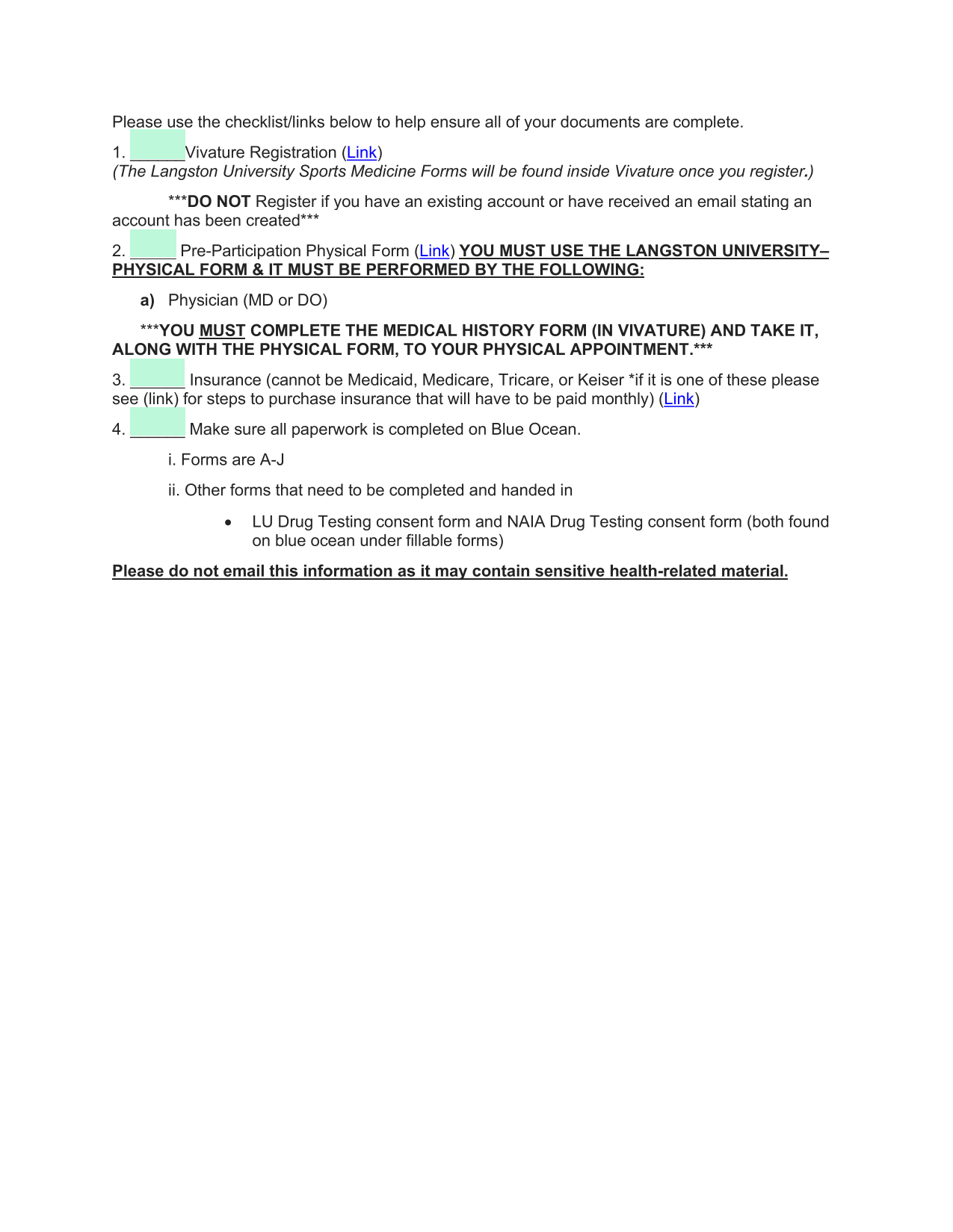 Please use the checklist/links below to help ensure all of your documents are complete.

1. ______Vivature Registration (Link)
(The Langston University Sports Medicine Forms will be found inside Vivature once you register.)

***DO NOT Register if you have an existing account or have received an email stating an account has been created***

2. _____ Pre-Participation Physical Form (Link) YOU MUST USE THE LANGSTON UNIVERSITY– PHYSICAL FORM & IT MUST BE PERFORMED BY THE FOLLOWING:

a) Physician (MD or DO)

***YOU MUST COMPLETE THE MEDICAL HISTORY FORM (IN VIVATURE) AND TAKE IT, ALONG WITH THE PHYSICAL FORM, TO YOUR PHYSICAL APPOINTMENT.***

3. ______ Insurance (cannot be Medicaid, Medicare, Tricare, or Keiser *if it is one of these please see (link) for steps to purchase insurance that will have to be paid monthly) (Link)

4. ______ Make sure all paperwork is completed on Blue Ocean.

i. Forms are A-J

ii. Other forms that need to be completed and handed in

• LU Drug Testing consent form and NAIA Drug Testing consent form (both found on blue ocean under fillable forms)

Please do not email this information as it may contain sensitive health-related material.